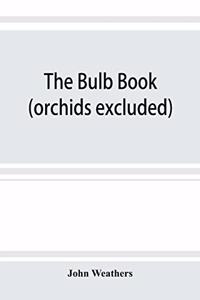 The Bulb Book (orchids excluded)

John Weathers